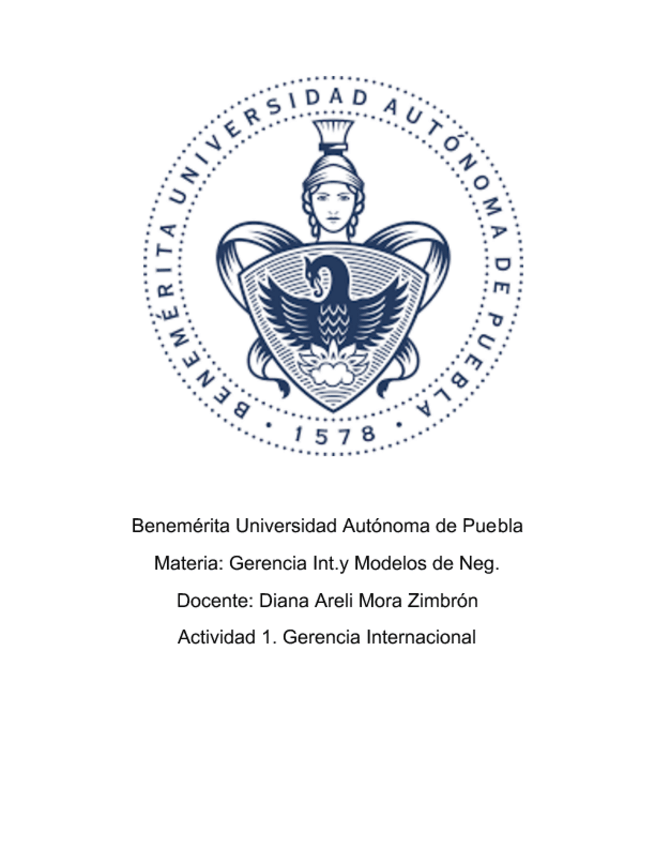 BENEMÉRITA UNIVERSIDAD AUTÓNOMA DE PUEBLA

• 1578 •

Benemérita Universidad Autónoma de Puebla

Materia: Gerencia Int.y Modelos de Neg.

Docente: Diana Areli Mora Zimbrón

Actividad 1. Gerencia Internacional